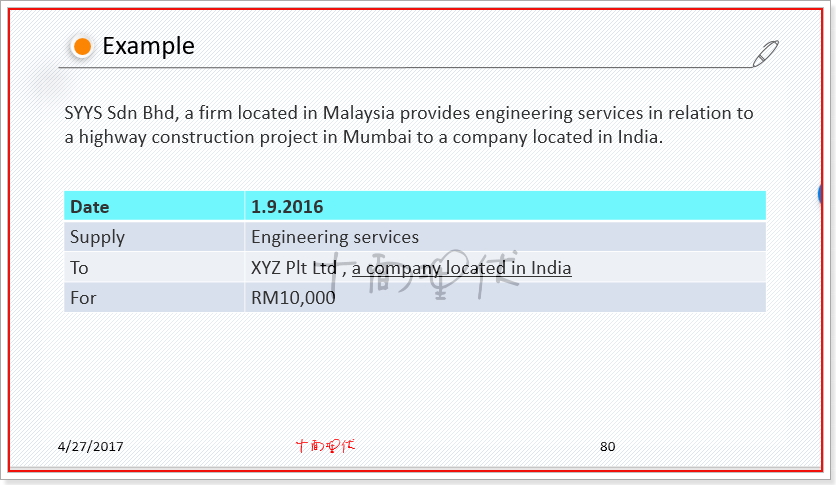 Example

SYYS Sdn Bhd, a firm located in Malaysia provides engineering services in relation to a highway construction project in Mumbai to a company located in India.

| Date | 1.9.2016 |
|---|---|
| Supply | Engineering services |
| To | XYZ Plt Ltd , a company located in India |
| For | RM10,000 |

十面埋伏

4/27/2017

十面埋伏

80